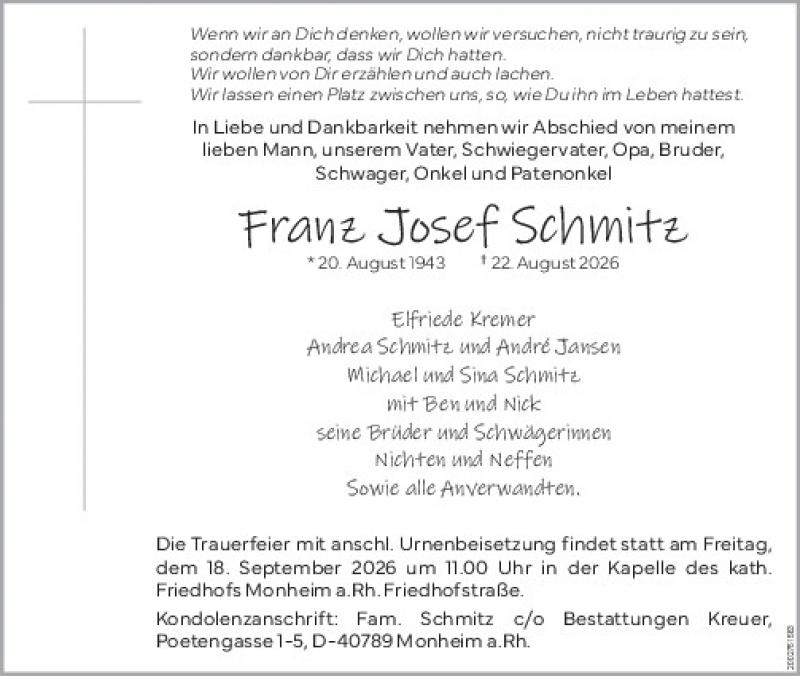 Wenn wir an Dich denken, wollen wir versuchen, nicht traurig zu sein, sondern dankbar, dass wir Dich hatten.
Wir wollen von Dir erzählen und auch lachen.
Wir lassen einen Platz zwischen uns, so, wie Du ihn im Leben hattest.

In Liebe und Dankbarkeit nehmen wir Abschied von meinem lieben Mann, unserem Vater, Schwiegervater, Opa, Bruder, Schwager, Onkel und Patenonkel

Franz Josef Schmitz

* 20. August 1943 † 22. August 2026

Elfriede Kremer
Andrea Schmitz und André Jansen
Michael und Sina Schmitz
mit Ben und Nick
seine Brüder und Schwägerinnen
Nichten und Neffen
Sowie alle Anverwandten.

Die Trauerfeier mit anschl. Urnenbeisetzung findet statt am Freitag, dem 18. September 2026 um 11.00 Uhr in der Kapelle des kath. Friedhofs Monheim a.Rh. Friedhofstraße.

Kondolenzanschrift: Fam. Schmitz c/o Bestattungen Kreuer, Poetengasse 1-5, D-40789 Monheim a.Rh.